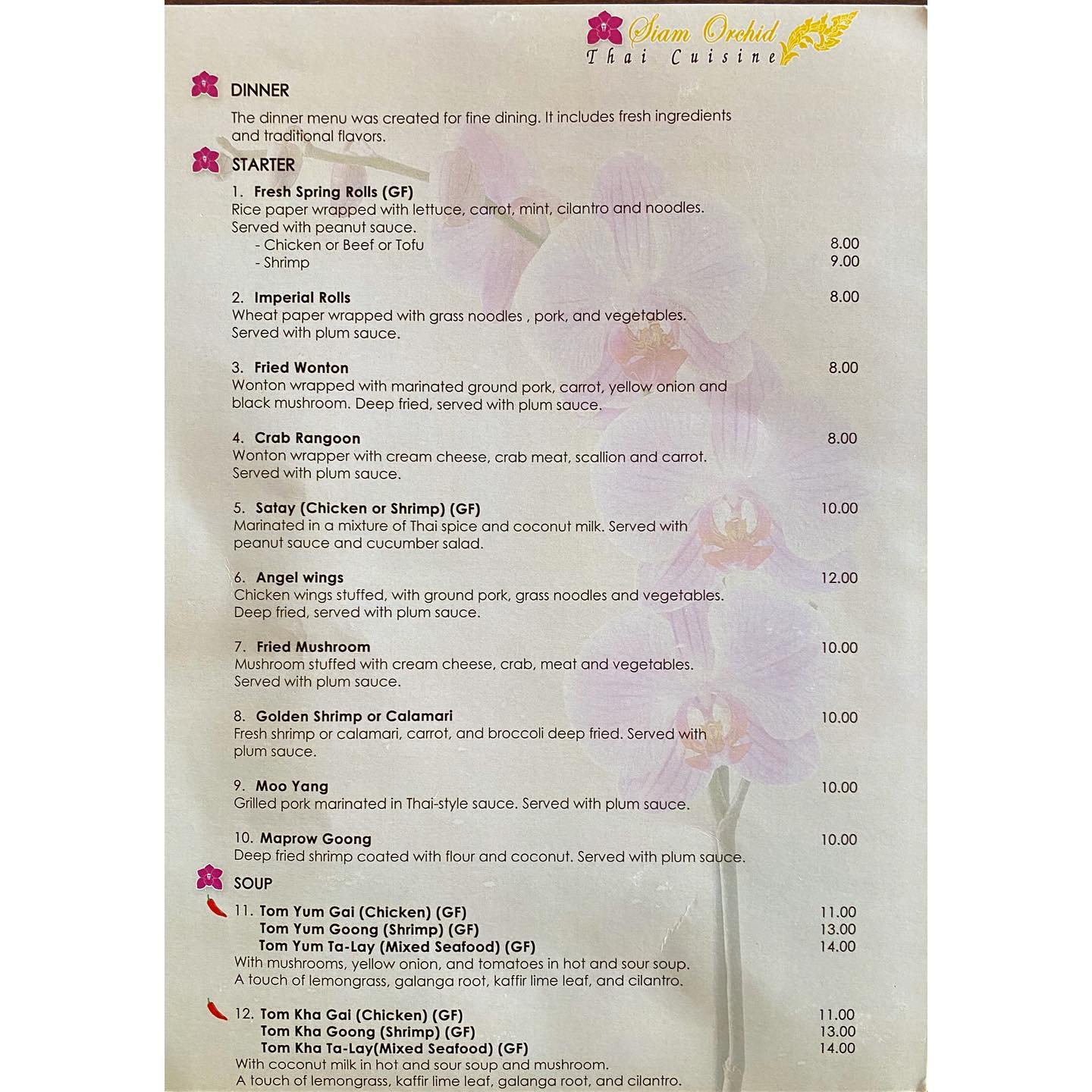 Siam Orchid
Thai Cuisine

DINNER

The dinner menu was created for fine dining. It includes fresh ingredients and traditional flavors.

STARTER

1. Fresh Spring Rolls (GF)
Rice paper wrapped with lettuce, carrot, mint, cilantro and noodles. Served with peanut sauce.
- Chicken or Beef or Tofu 8.00
- Shrimp 9.00

2. Imperial Rolls 8.00
Wheat paper wrapped with grass noodles , pork, and vegetables. Served with plum sauce.

3. Fried Wonton 8.00
Wonton wrapped with marinated ground pork, carrot, yellow onion and black mushroom. Deep fried, served with plum sauce.

4. Crab Rangoon 8.00
Wonton wrapper with cream cheese, crab meat, scallion and carrot. Served with plum sauce.

5. Satay (Chicken or Shrimp) (GF) 10.00
Marinated in a mixture of Thai spice and coconut milk. Served with peanut sauce and cucumber salad.

6. Angel wings 12.00
Chicken wings stuffed, with ground pork, grass noodles and vegetables. Deep fried, served with plum sauce.

7. Fried Mushroom 10.00
Mushroom stuffed with cream cheese, crab, meat and vegetables. Served with plum sauce.

8. Golden Shrimp or Calamari 10.00
Fresh shrimp or calamari, carrot, and broccoli deep fried. Served with plum sauce.

9. Moo Yang 10.00
Grilled pork marinated in Thai-style sauce. Served with plum sauce.

10. Maprow Goong 10.00
Deep fried shrimp coated with flour and coconut. Served with plum sauce.

SOUP

11. Tom Yum Gai (Chicken) (GF) 11.00
Tom Yum Goong (Shrimp) (GF) 13.00
Tom Yum Ta-Lay (Mixed Seafood) (GF) 14.00
With mushrooms, yellow onion, and tomatoes in hot and sour soup. A touch of lemongrass, galanga root, kaffir lime leaf, and cilantro.

12. Tom Kha Gai (Chicken) (GF) 11.00
Tom Kha Goong (Shrimp) (GF) 13.00
Tom Kha Ta-Lay(Mixed Seafood) (GF) 14.00
With coconut milk in hot and sour soup and mushroom. A touch of lemongrass, kaffir lime leaf, galanga root, and cilantro.